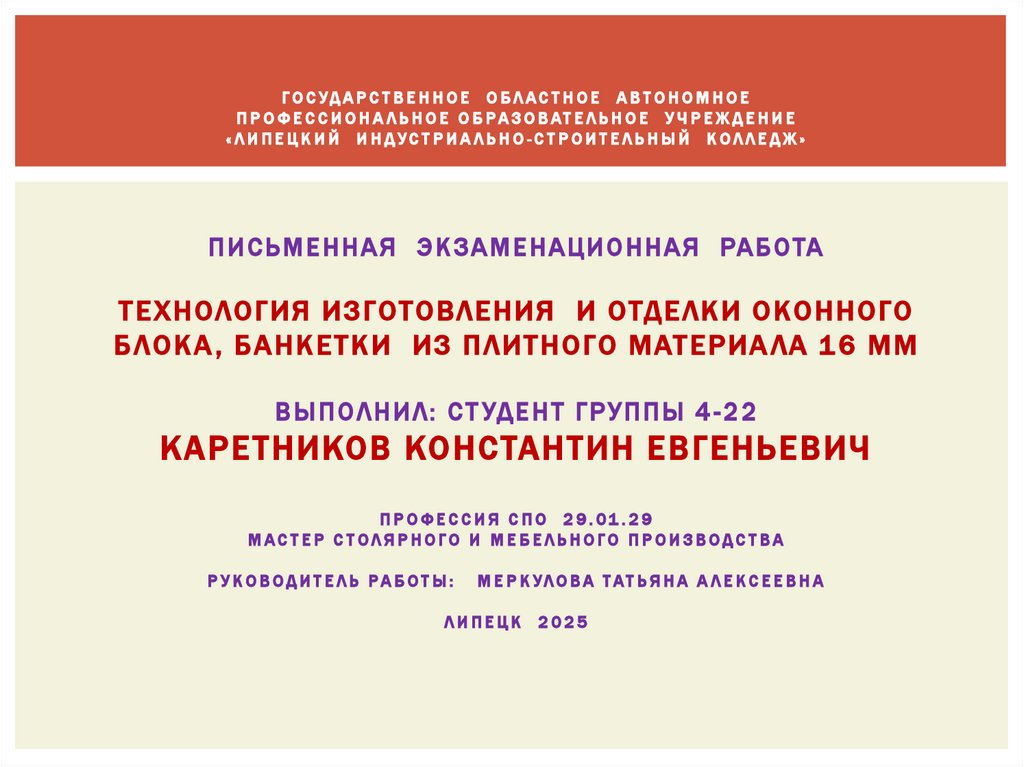 ГОСУДАРСТВЕННОЕ ОБЛАСТНОЕ АВТОНОМНОЕ ПРОФЕССИОНАЛЬНОЕ ОБРАЗОВАТЕЛЬНОЕ УЧРЕЖДЕНИЕ «ЛИПЕЦКИЙ ИНДУСТРИАЛЬНО-СТРОИТЕЛЬНЫЙ КОЛЛЕДЖ»

ПИСЬМЕННАЯ ЭКЗАМЕНАЦИОННАЯ РАБОТА

ТЕХНОЛОГИЯ ИЗГОТОВЛЕНИЯ И ОТДЕЛКИ ОКОННОГО БЛОКА, БАНКЕТКИ ИЗ ПЛИТНОГО МАТЕРИАЛА 16 ММ

ВЫПОЛНИЛ: СТУДЕНТ ГРУППЫ 4-22
КАРЕТНИКОВ КОНСТАНТИН ЕВГЕНЬЕВИЧ

ПРОФЕССИЯ СПО 29.01.29
МАСТЕР СТОЛЯРНОГО И МЕБЕЛЬНОГО ПРОИЗВОДСТВА

РУКОВОДИТЕЛЬ РАБОТЫ: МЕРКУЛОВА ТАТЬЯНА АЛЕКСЕЕВНА

ЛИПЕЦК 2025